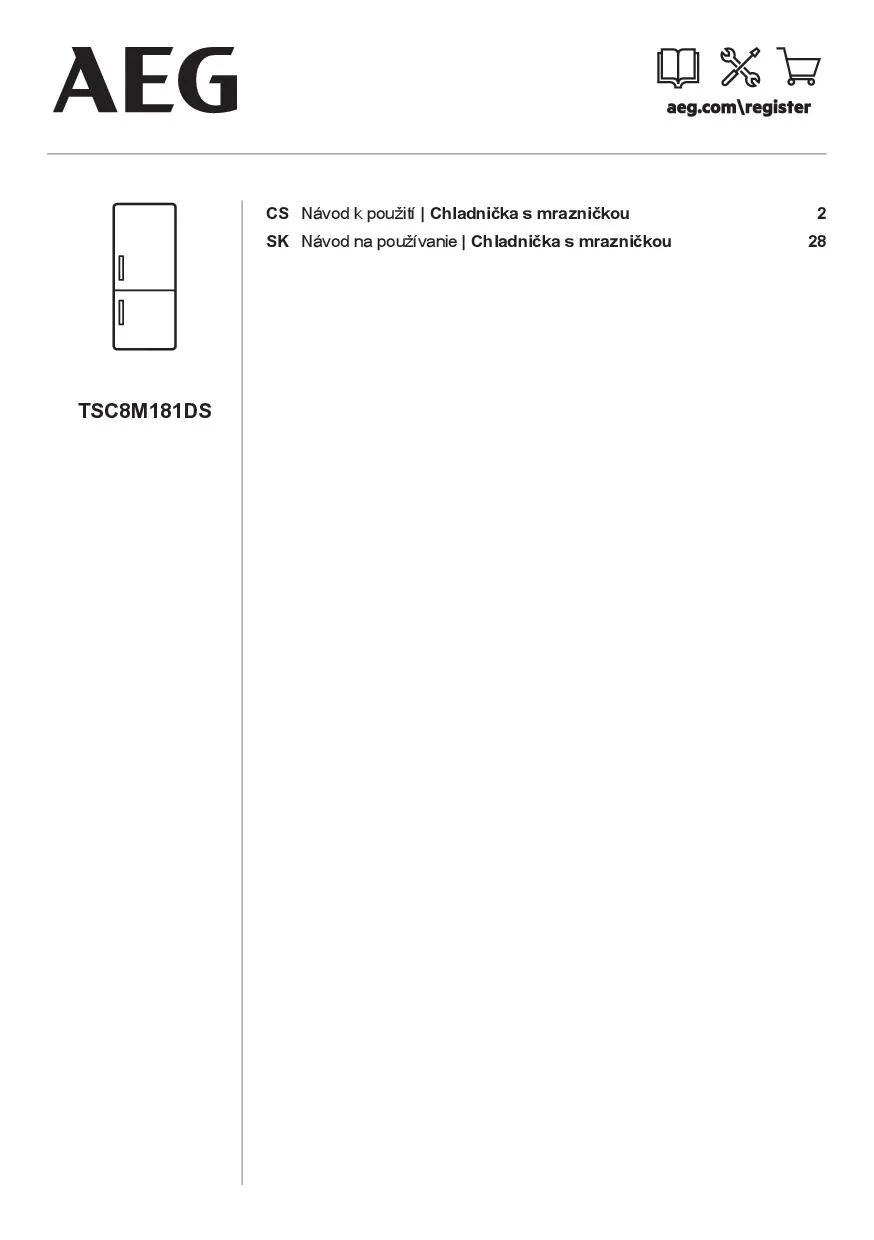 AEG

aeg.com\register

TSC8M181DS

CS Návod k použití | Chladnička s mrazničkou 2
SK Návod na používanie | Chladnička s mrazničkou 28